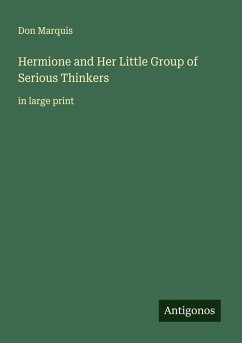 Don Marquis

Hermione and Her Little Group of Serious Thinkers

in large print

Antigonos